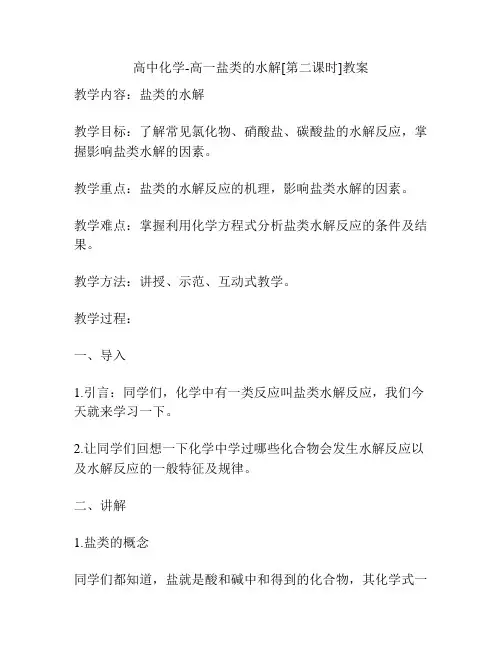 高中化学-高一盐类的水解[第二课时]教案

教学内容：盐类的水解

教学目标：了解常见氯化物、硝酸盐、碳酸盐的水解反应，掌握影响盐类水解的因素。

教学重点：盐类的水解反应的机理，影响盐类水解的因素。

教学难点：掌握利用化学方程式分析盐类水解反应的条件及结果。

教学方法：讲授、示范、互动式教学。

教学过程：

一、导入

1.引言：同学们，化学中有一类反应叫盐类水解反应，我们今天就来学习一下。

2.让同学们回想一下化学中学过哪些化合物会发生水解反应以及水解反应的一般特征及规律。

二、讲解

1.盐类的概念

同学们都知道，盐就是酸和碱中和得到的化合物，其化学式一